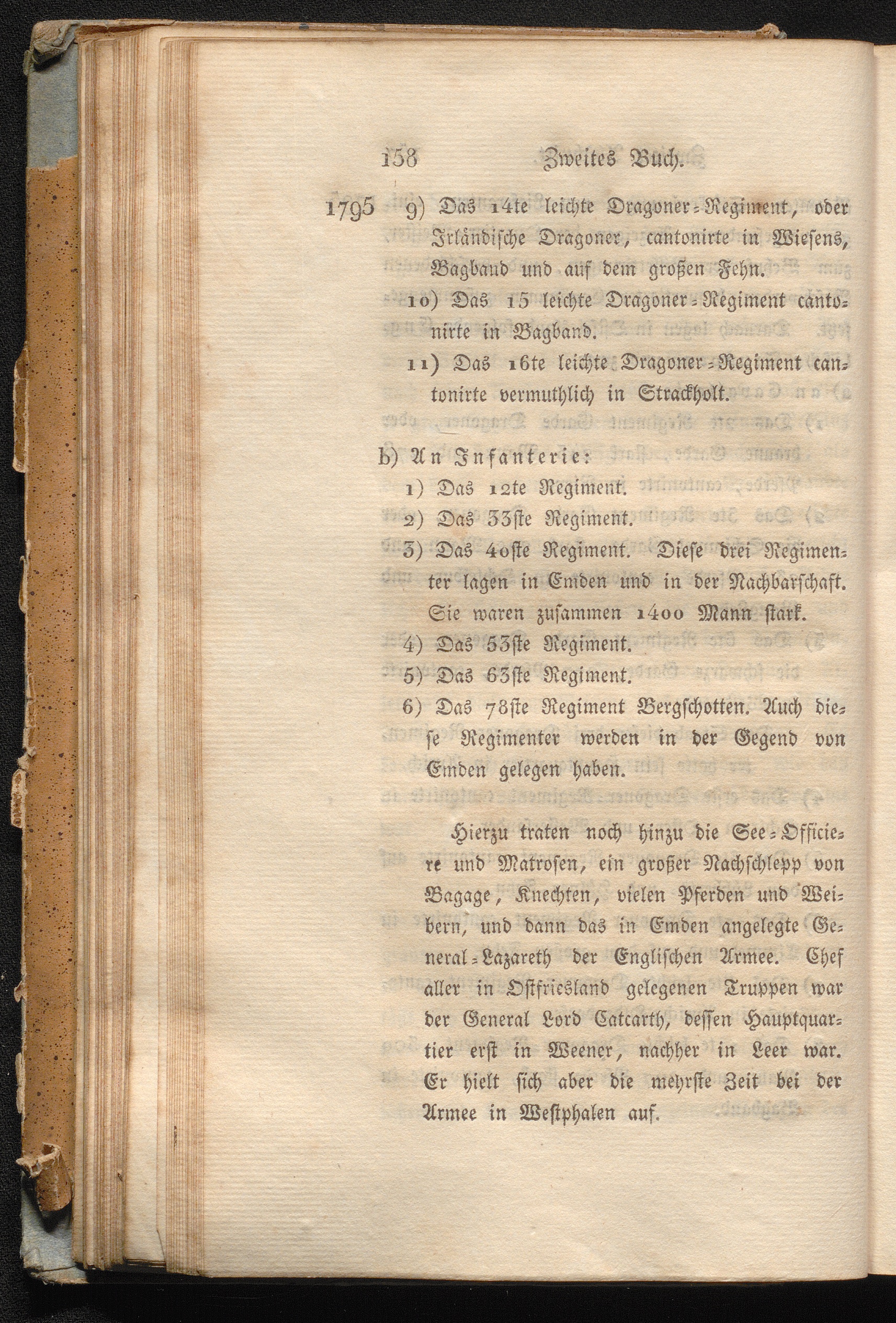 158 Zweites Buch.

1795 9) Das 14te leichte Dragoner-Regiment, oder Irländische Dragoner, cantonirte in Wiesens, Bagband und auf dem großen Fehn.

10) Das 15 leichte Dragoner-Regiment cantonirte in Bagband.

11) Das 16te leichte Dragoner-Regiment cantonirte vermuthlich in Strackholt.

b) An Infanterie:

1) Das 12te Regiment.

2) Das 33ste Regiment.

3) Das 40ste Regiment. Diese drei Regimenter lagen in Emden und in der Nachbarschaft. Sie waren zusammen 1400 Mann stark.

4) Das 53ste Regiment.

5) Das 63ste Regiment.

6) Das 78ste Regiment Bergschotten. Auch diese Regimenter werden in der Gegend von Emden gelegen haben.

Hierzu traten noch hinzu die See-Officiere und Matrosen, ein großer Nachschlepp von Bagage, Knechten, vielen Pferden und Weibern, und dann das in Emden angelegte General-Lazareth der Englischen Armee. Chef aller in Ostfriesland gelegenen Truppen war der General Lord Catcarth, dessen Hauptquartier erst in Weener, nachher in Leer war. Er hielt sich aber die mehrste Zeit bei der Armee in Westphalen auf.